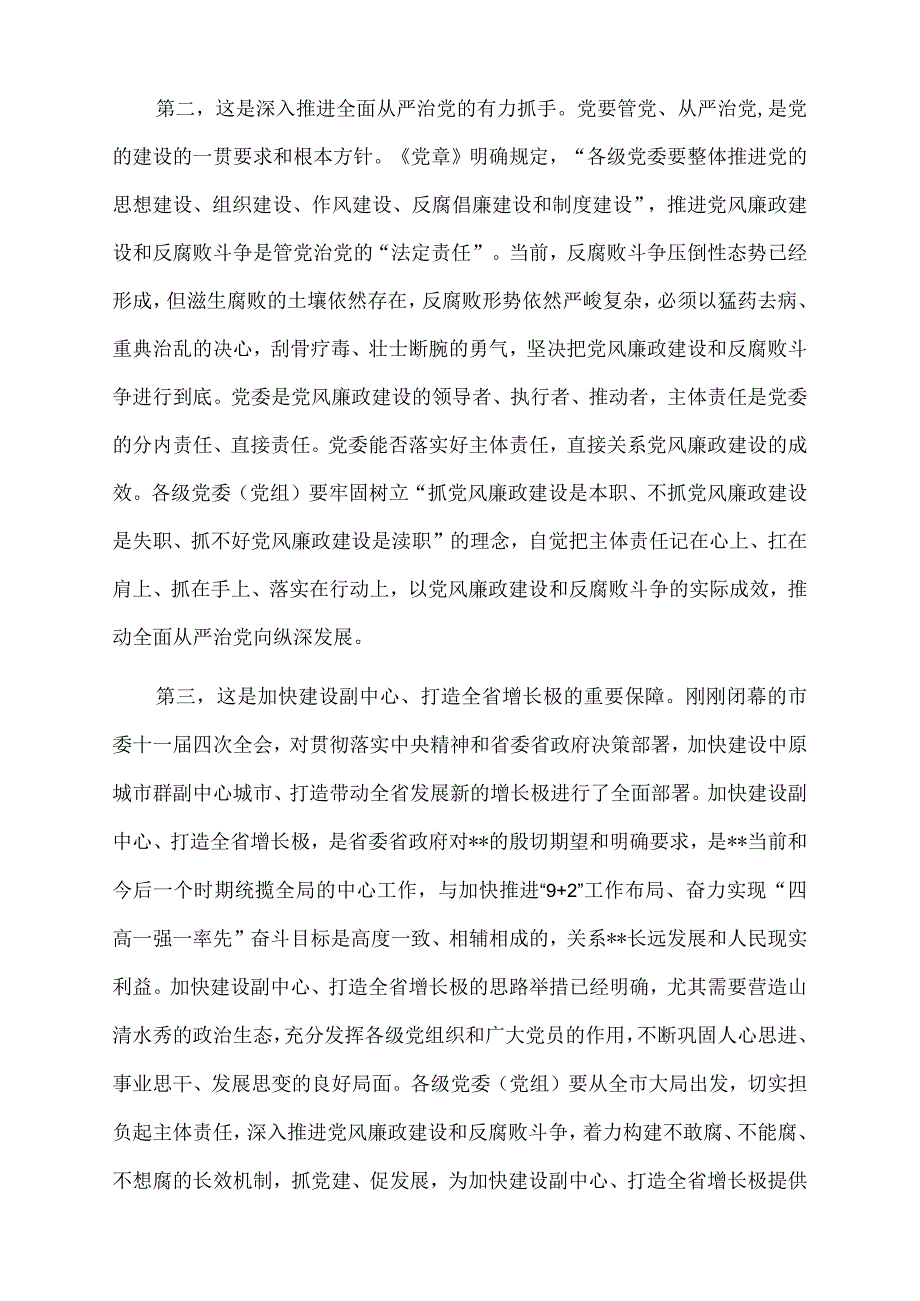 第二，这是深入推进全面从严治党的有力抓手。党要管党、从严治党,是党的建设的一贯要求和根本方针。《党章》明确规定，“各级党委要整体推进党的思想建设、组织建设、作风建设、反腐倡廉建设和制度建设”，推进党风廉政建设和反腐败斗争是管党治党的“法定责任”。当前，反腐败斗争压倒性态势已经形成，但滋生腐败的土壤依然存在，反腐败形势依然严峻复杂，必须以猛药去病、重典治乱的决心，刮骨疗毒、壮士断腕的勇气，坚决把党风廉政建设和反腐败斗争进行到底。党委是党风廉政建设的领导者、执行者、推动者，主体责任是党委的分内责任、直接责任。党委能否落实好主体责任，直接关系党风廉政建设的成效。各级党委（党组）要牢固树立“抓党风廉政建设是本职、不抓党风廉政建设是失职、抓不好党风廉政建设是渎职”的理念，自觉把主体责任记在心上、扛在肩上、抓在手上、落实在行动上，以党风廉政建设和反腐败斗争的实际成效，推动全面从严治党向纵深发展。

第三，这是加快建设副中心、打造全省增长极的重要保障。刚刚闭幕的市委十一届四次全会，对贯彻落实中央精神和省委省政府决策部署，加快建设中原城市群副中心城市、打造带动全省发展新的增长极进行了全面部署。加快建设副中心、打造全省增长极，是省委省政府对**的殷切期望和明确要求，是**当前和今后一个时期统揽全局的中心工作，与加快推进“9+2”工作布局、奋力实现“四高一强一率先”奋斗目标是高度一致、相辅相成的，关系**长远发展和人民现实利益。加快建设副中心、打造全省增长极的思路举措已经明确，尤其需要营造山清水秀的政治生态，充分发挥各级党组织和广大党员的作用，不断巩固人心思进、事业思干、发展思变的良好局面。各级党委（党组）要从全市大局出发，切实担负起主体责任，深入推进党风廉政建设和反腐败斗争，着力构建不敢腐、不能腐、不想腐的长效机制，抓党建、促发展，为加快建设副中心、打造全省增长极提供